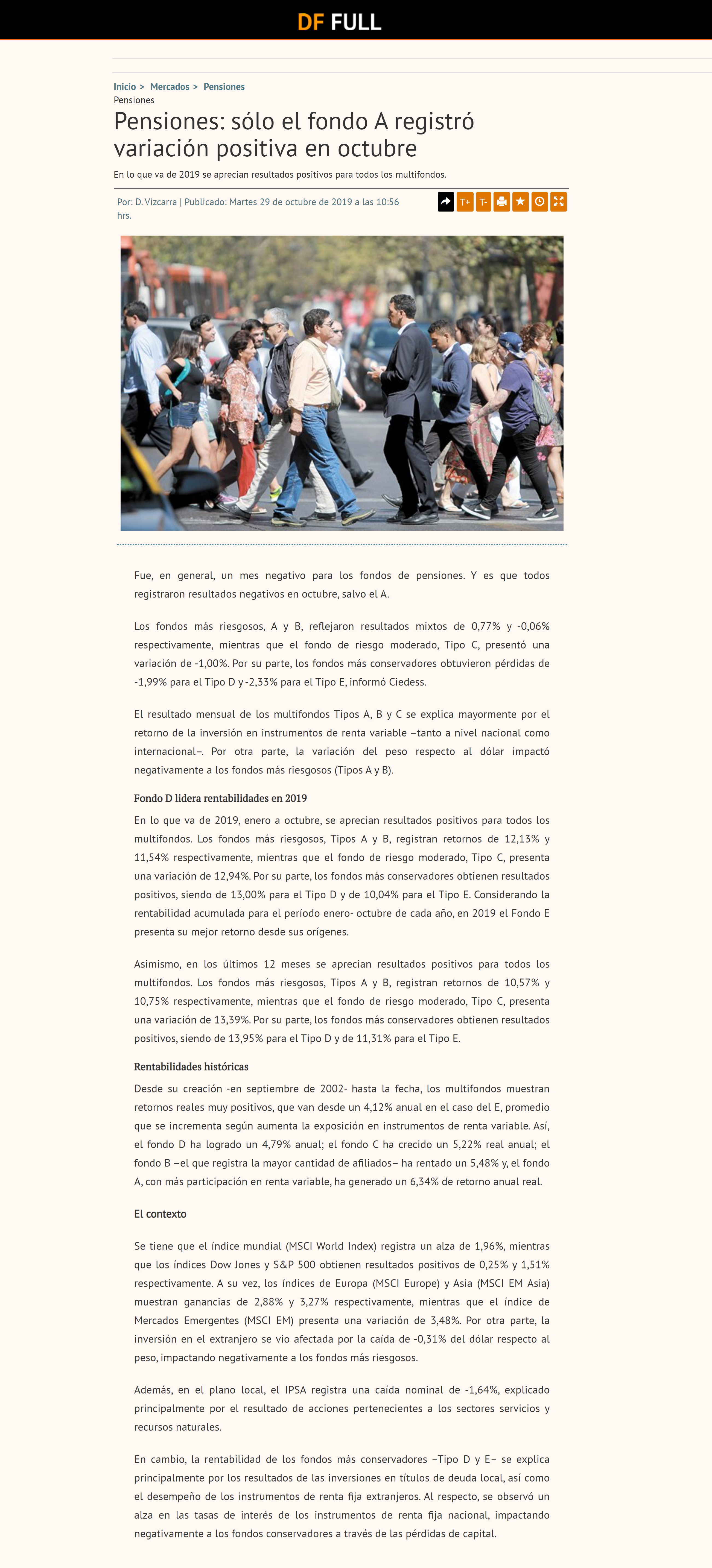 DF FULL

Inicio > Mercados > Pensiones
Pensiones

Pensiones: sólo el fondo A registró variación positiva en octubre

En lo que va de 2019 se aprecian resultados positivos para todos los multifondos.

Por: D. Vizcarra | Publicado: Martes 29 de octubre de 2019 a las 10:56 hrs.

T+ T-

Fue, en general, un mes negativo para los fondos de pensiones. Y es que todos registraron resultados negativos en octubre, salvo el A.

Los fondos más riesgosos, A y B, reflejaron resultados mixtos de 0,77% y -0,06% respectivamente, mientras que el fondo de riesgo moderado, Tipo C, presentó una variación de -1,00%. Por su parte, los fondos más conservadores obtuvieron pérdidas de -1,99% para el Tipo D y -2,33% para el Tipo E, informó Ciedess.

El resultado mensual de los multifondos Tipos A, B y C se explica mayormente por el retorno de la inversión en instrumentos de renta variable –tanto a nivel nacional como internacional–. Por otra parte, la variación del peso respecto al dólar impactó negativamente a los fondos más riesgosos (Tipos A y B).

Fondo D lidera rentabilidades en 2019

En lo que va de 2019, enero a octubre, se aprecian resultados positivos para todos los multifondos. Los fondos más riesgosos, Tipos A y B, registran retornos de 12,13% y 11,54% respectivamente, mientras que el fondo de riesgo moderado, Tipo C, presenta una variación de 12,94%. Por su parte, los fondos más conservadores obtienen resultados positivos, siendo de 13,00% para el Tipo D y de 10,04% para el Tipo E. Considerando la rentabilidad acumulada para el período enero- octubre de cada año, en 2019 el Fondo E presenta su mejor retorno desde sus orígenes.

Asimismo, en los últimos 12 meses se aprecian resultados positivos para todos los multifondos. Los fondos más riesgosos, Tipos A y B, registran retornos de 10,57% y 10,75% respectivamente, mientras que el fondo de riesgo moderado, Tipo C, presenta una variación de 13,39%. Por su parte, los fondos más conservadores obtienen resultados positivos, siendo de 13,95% para el Tipo D y de 11,31% para el Tipo E.

Rentabilidades históricas

Desde su creación -en septiembre de 2002- hasta la fecha, los multifondos muestran retornos reales muy positivos, que van desde un 4,12% anual en el caso del E, promedio que se incrementa según aumenta la exposición en instrumentos de renta variable. Así, el fondo D ha logrado un 4,79% anual; el fondo C ha crecido un 5,22% real anual; el fondo B –el que registra la mayor cantidad de afiliados– ha rentado un 5,48% y, el fondo A, con más participación en renta variable, ha generado un 6,34% de retorno anual real.

El contexto

Se tiene que el índice mundial (MSCI World Index) registra un alza de 1,96%, mientras que los índices Dow Jones y S&P 500 obtienen resultados positivos de 0,25% y 1,51% respectivamente. A su vez, los índices de Europa (MSCI Europe) y Asia (MSCI EM Asia) muestran ganancias de 2,88% y 3,27% respectivamente, mientras que el índice de Mercados Emergentes (MSCI EM) presenta una variación de 3,48%. Por otra parte, la inversión en el extranjero se vio afectada por la caída de -0,31% del dólar respecto al peso, impactando negativamente a los fondos más riesgosos.

Además, en el plano local, el IPSA registra una caída nominal de -1,64%, explicado principalmente por el resultado de acciones pertenecientes a los sectores servicios y recursos naturales.

En cambio, la rentabilidad de los fondos más conservadores –Tipo D y E– se explica principalmente por los resultados de las inversiones en títulos de deuda local, así como el desempeño de los instrumentos de renta fija extranjeros. Al respecto, se observó un alza en las tasas de interés de los instrumentos de renta fija nacional, impactando negativamente a los fondos conservadores a través de las pérdidas de capital.